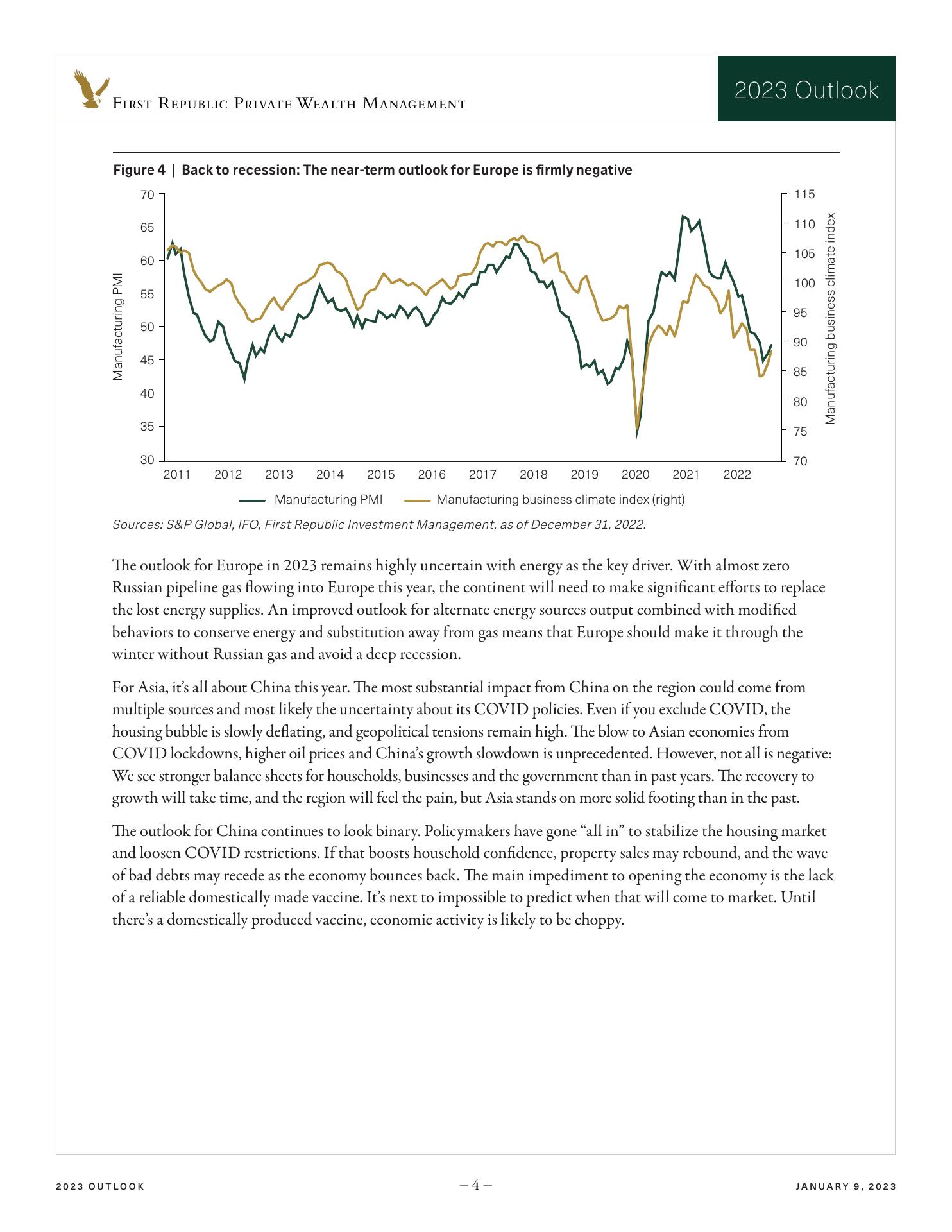 First Republic Private Wealth Management

2023 Outlook

Figure 4 | Back to recession: The near-term outlook for Europe is firmly negative

Manufacturing PMI

70
65
60
55
50
45
40
35
30

115
110
105
100
95
90
85
80
75
70

Manufacturing business climate index

2011 2012 2013 2014 2015 2016 2017 2018 2019 2020 2021 2022

Manufacturing PMI
Manufacturing business climate index (right)

Sources: S&P Global, IFO, First Republic Investment Management, as of December 31, 2022.

The outlook for Europe in 2023 remains highly uncertain with energy as the key driver. With almost zero Russian pipeline gas flowing into Europe this year, the continent will need to make significant efforts to replace the lost energy supplies. An improved outlook for alternate energy sources output combined with modified behaviors to conserve energy and substitution away from gas means that Europe should make it through the winter without Russian gas and avoid a deep recession.

For Asia, it's all about China this year. The most substantial impact from China on the region could come from multiple sources and most likely the uncertainty about its COVID policies. Even if you exclude COVID, the housing bubble is slowly deflating, and geopolitical tensions remain high. The blow to Asian economies from COVID lockdowns, higher oil prices and China's growth slowdown is unprecedented. However, not all is negative: We see stronger balance sheets for households, businesses and the government than in past years. The recovery to growth will take time, and the region will feel the pain, but Asia stands on more solid footing than in the past.

The outlook for China continues to look binary. Policymakers have gone "all in" to stabilize the housing market and loosen COVID restrictions. If that boosts household confidence, property sales may rebound, and the wave of bad debts may recede as the economy bounces back. The main impediment to opening the economy is the lack of a reliable domestically made vaccine. It's next to impossible to predict when that will come to market. Until there's a domestically produced vaccine, economic activity is likely to be choppy.

2023 OUTLOOK

– 4 –

JANUARY 9, 2023